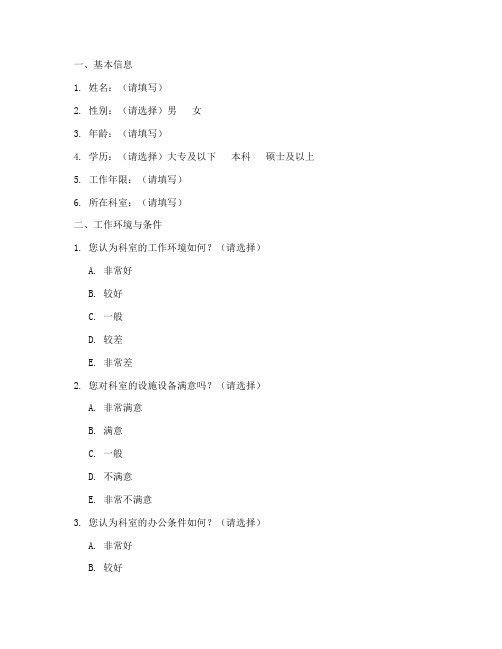 一、基本信息

1. 姓名：（请填写）

2. 性别：（请选择）男 女

3. 年龄：（请填写）

4. 学历：（请选择）大专及以下 本科 硕士及以上

5. 工作年限：（请填写）

6. 所在科室：（请填写）

二、工作环境与条件

1. 您认为科室的工作环境如何？（请选择）

A. 非常好

B. 较好

C. 一般

D. 较差

E. 非常差

2. 您对科室的设施设备满意吗？（请选择）

A. 非常满意

B. 满意

C. 一般

D. 不满意

E. 非常不满意

3. 您认为科室的办公条件如何？（请选择）

A. 非常好

B. 较好